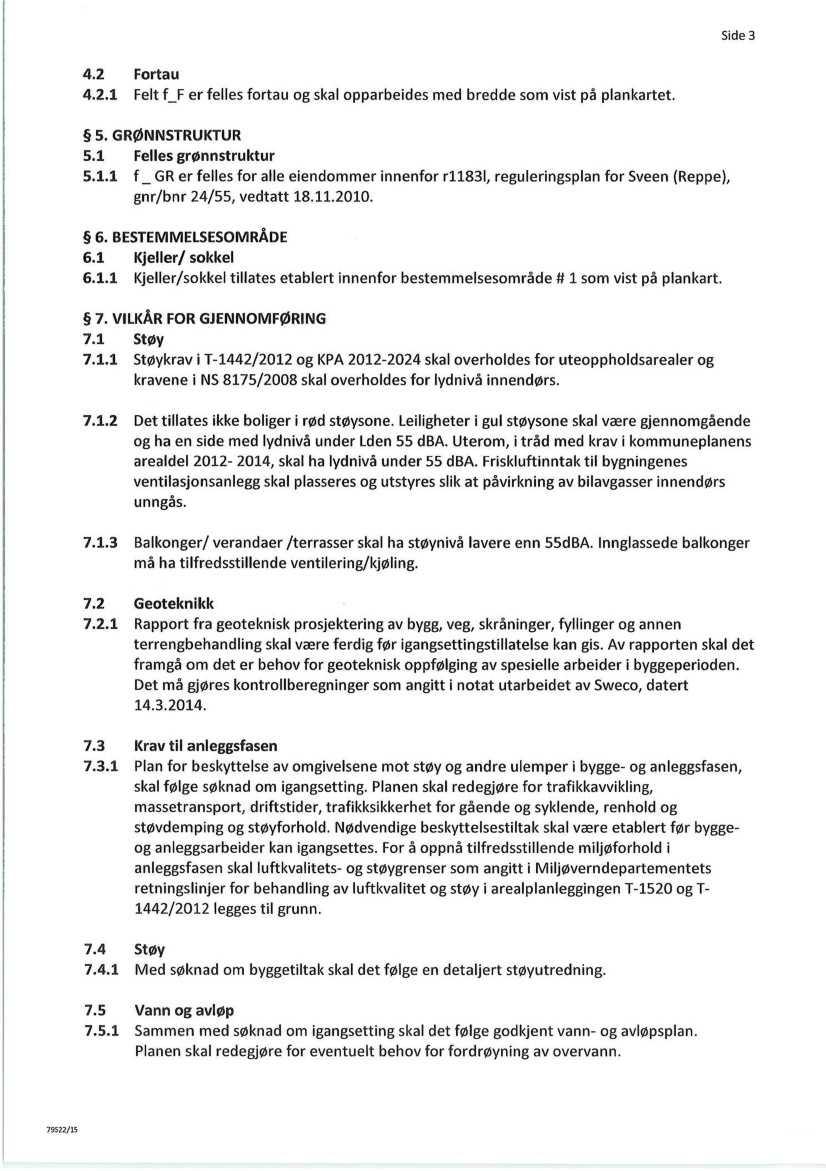 Side 3

4.2 Fortau
4.2.1 Felt f_F er felles fortau og skal opparbeides med bredde som vist på plankartet.

§ 5. GRØNNSTRUKTUR
5.1 Felles grønnstruktur
5.1.1 f _ GR er felles for alle eiendommer innenfor r1183l, reguleringsplan for Sveen (Reppe), gnr/bnr 24/55, vedtatt 18.11.2010.

§ 6. BESTEMMELSESOMRÅDE
6.1 Kjeller/ sokkel
6.1.1 Kjeller/sokkel tillates etablert innenfor bestemmelsesområde # 1 som vist på plankart.

§ 7. VILKÅR FOR GJENNOMFØRING
7.1 Støy
7.1.1 Støykrav i T-1442/2012 og KPA 2012-2024 skal overholdes for uteoppholdsarealer og kravene i NS 8175/2008 skal overholdes for lydnivå innendørs.

7.1.2 Det tillates ikke boliger i rød støysone. Leiligheter i gul støysone skal være gjennomgående og ha en side med lydnivå under Lden 55 dBA. Uterom, i tråd med krav i kommuneplanens arealdel 2012- 2014, skal ha lydnivå under 55 dBA. Friskluftinntak til bygningenes ventilasjonsanlegg skal plasseres og utstyres slik at påvirkning av bilavgasser innendørs unngås.

7.1.3 Balkonger/ verandaer /terrasser skal ha støynivå lavere enn 55dBA. Innglassede balkonger må ha tilfredsstillende ventilering/kjøling.

7.2 Geoteknikk
7.2.1 Rapport fra geoteknisk prosjektering av bygg, veg, skråninger, fyllinger og annen terrengbehandling skal være ferdig før igangsettingstillatelse kan gis. Av rapporten skal det framgå om det er behov for geoteknisk oppfølging av spesielle arbeider i byggeperioden. Det må gjøres kontrollberegninger som angitt i notat utarbeidet av Sweco, datert 14.3.2014.

7.3 Krav til anleggsfasen
7.3.1 Plan for beskyttelse av omgivelsene mot støy og andre ulemper i bygge- og anleggsfasen, skal følge søknad om igangsetting. Planen skal redegjøre for trafikkavvikling, massetransport, driftstider, trafikksikkerhet for gående og syklende, renhold og støvdemping og støyforhold. Nødvendige beskyttelsestiltak skal være etablert før bygge- og anleggsarbeider kan igangsettes. For å oppnå tilfredsstillende miljøforhold i anleggsfasen skal luftkvalitets- og støygrenser som angitt i Miljøverndepartementets retningslinjer for behandling av luftkvalitet og støy i arealplanleggingen T-1520 og T-1442/2012 legges til grunn.

7.4 Støy
7.4.1 Med søknad om byggetiltak skal det følge en detaljert støyutredning.

7.5 Vann og avløp
7.5.1 Sammen med søknad om igangsetting skal det følge godkjent vann- og avløpsplan. Planen skal redegjøre for eventuelt behov for fordrøyning av overvann.

79522/15